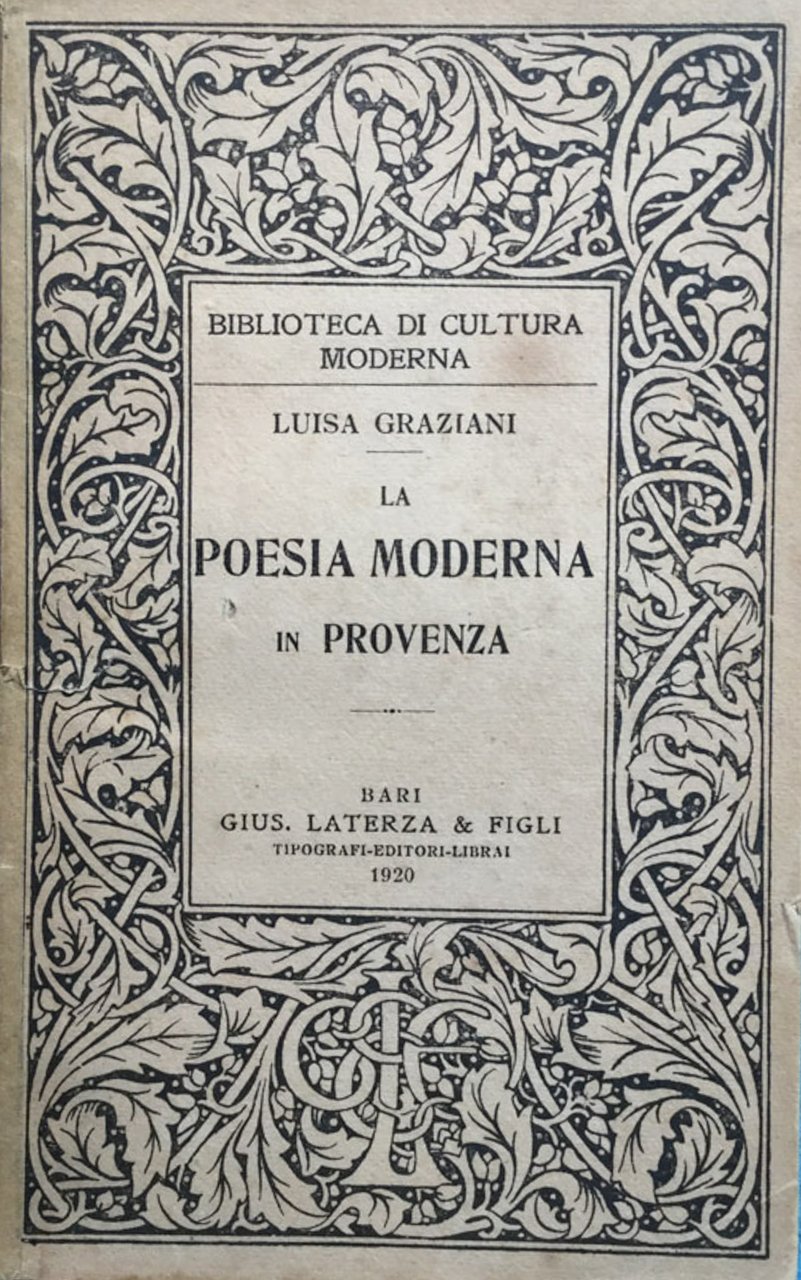 BIBLIOTECA DI CULTURA MODERNA

LUISA GRAZIANI

LA
POESIA MODERNA
IN PROVENZA

BARI
GIUS. LATERZA & FIGLI
TIPOGRAFI-EDITORI-LIBRAI
1920